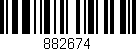 882674